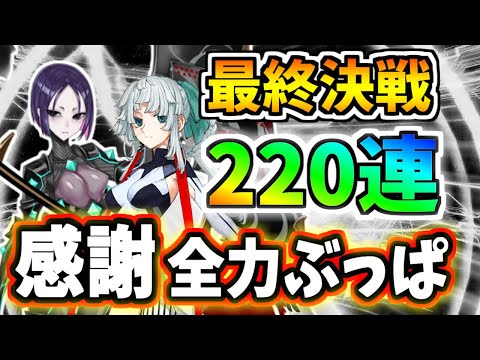 最終決戦

220連

感謝 全力ぶっぱ